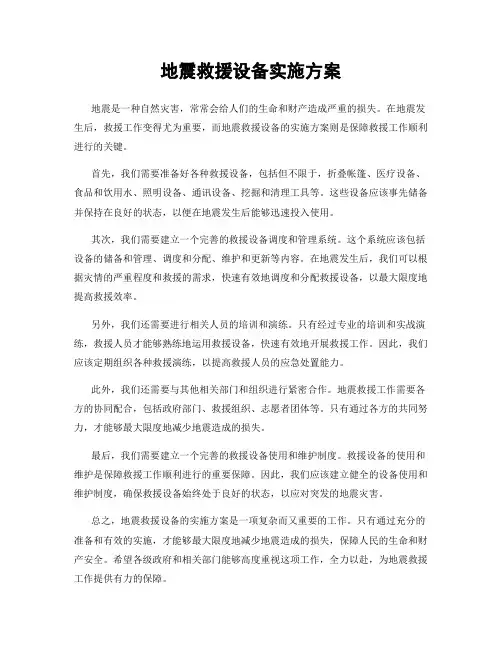 地震救援设备实施方案

地震是一种自然灾害，常常会给人们的生命和财产造成严重的损失。在地震发生后，救援工作变得尤为重要，而地震救援设备的实施方案则是保障救援工作顺利进行的关键。

首先，我们需要准备好各种救援设备，包括但不限于，折叠帐篷、医疗设备、食品和饮用水、照明设备、通讯设备、挖掘和清理工具等。这些设备应该事先储备并保持在良好的状态，以便在地震发生后能够迅速投入使用。

其次，我们需要建立一个完善的救援设备调度和管理系统。这个系统应该包括设备的储备和管理、调度和分配、维护和更新等内容。在地震发生后，我们可以根据灾情的严重程度和救援的需求，快速有效地调度和分配救援设备，以最大限度地提高救援效率。

另外，我们还需要进行相关人员的培训和演练。只有经过专业的培训和实战演练，救援人员才能够熟练地运用救援设备，快速有效地开展救援工作。因此，我们应该定期组织各种救援演练，以提高救援人员的应急处置能力。

此外，我们还需要与其他相关部门和组织进行紧密合作。地震救援工作需要各方的协同配合，包括政府部门、救援组织、志愿者团体等。只有通过各方的共同努力，才能够最大限度地减少地震造成的损失。

最后，我们需要建立一个完善的救援设备使用和维护制度。救援设备的使用和维护是保障救援工作顺利进行的重要保障。因此，我们应该建立健全的设备使用和维护制度，确保救援设备始终处于良好的状态，以应对突发的地震灾害。

总之，地震救援设备的实施方案是一项复杂而又重要的工作。只有通过充分的准备和有效的实施，才能够最大限度地减少地震造成的损失，保障人民的生命和财产安全。希望各级政府和相关部门能够高度重视这项工作，全力以赴，为地震救援工作提供有力的保障。